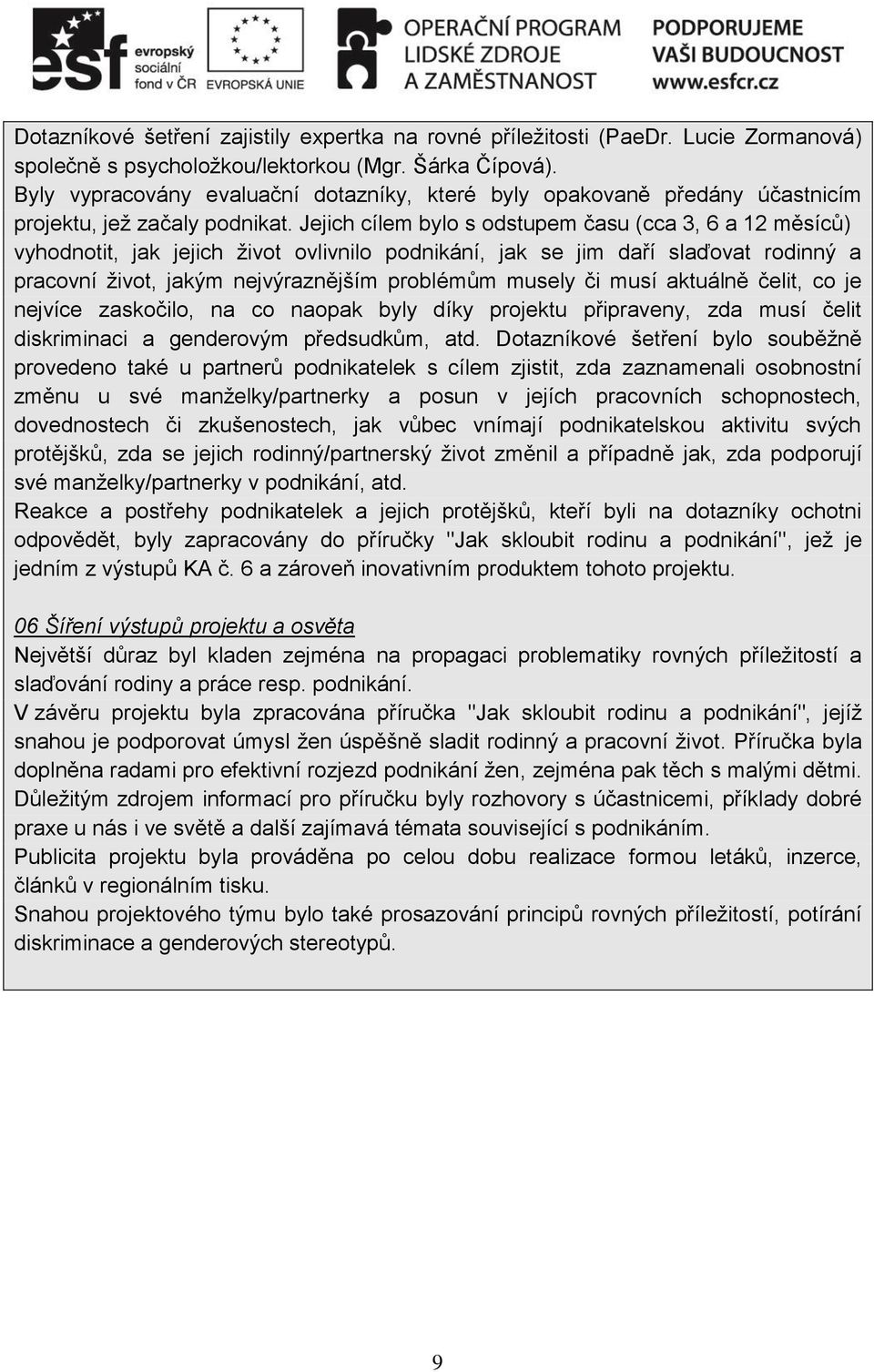 esf evropský sociální fond v ČR EVROPSKÁ UNIE OPERAČNÍ PROGRAM LIDSKÉ ZDROJE A ZAMĚSTNANOST PODPORUJEME VAŠI BUDOUCNOST www.esfcr.cz

Dotazníkové šetření zajistily expertka na rovné příležitosti (PaeDr. Lucie Zormanová) společně s psycholožkou/lektorkou (Mgr. Šárka Čípová).
Byly vypracovány evaluační dotazníky, které byly opakovaně předány účastnicím projektu, jež začaly podnikat. Jejich cílem bylo s odstupem času (cca 3, 6 a 12 měsíců) vyhodnotit, jak jejich život ovlivnilo podnikání, jak se jim daří slaďovat rodinný a pracovní život, jakým nejvýraznějším problémům musely či musí aktuálně čelit, co je nejvíce zaskočilo, na co naopak byly díky projektu připraveny, zda musí čelit diskriminaci a genderovým předsudkům, atd. Dotazníkové šetření bylo souběžně provedeno také u partnerů podnikatelek s cílem zjistit, zda zaznamenali osobnostní změnu u své manželky/partnerky a posun v jejích pracovních schopnostech, dovednostech či zkušenostech, jak vůbec vnímají podnikatelskou aktivitu svých protějšků, zda se jejich rodinný/partnerský život změnil a případně jak, zda podporují své manželky/partnerky v podnikání, atd.
Reakce a postřehy podnikatelek a jejich protějšků, kteří byli na dotazníky ochotni odpovědět, byly zapracovány do příručky "Jak skloubit rodinu a podnikání", jež je jedním z výstupů KA č. 6 a zároveň inovativním produktem tohoto projektu.

06 Šíření výstupů projektu a osvěta
Největší důraz byl kladen zejména na propagaci problematiky rovných příležitostí a slaďování rodiny a práce resp. podnikání.
V závěru projektu byla zpracována příručka "Jak skloubit rodinu a podnikání", jejíž snahou je podporovat úmysl žen úspěšně sladit rodinný a pracovní život. Příručka byla doplněna radami pro efektivní rozjezd podnikání žen, zejména pak těch s malými dětmi. Důležitým zdrojem informací pro příručku byly rozhovory s účastnicemi, příklady dobré praxe u nás i ve světě a další zajímavá témata související s podnikáním.
Publicita projektu byla prováděna po celou dobu realizace formou letáků, inzerce, článků v regionálním tisku.
Snahou projektového týmu bylo také prosazování principů rovných příležitostí, potírání diskriminace a genderových stereotypů.

9